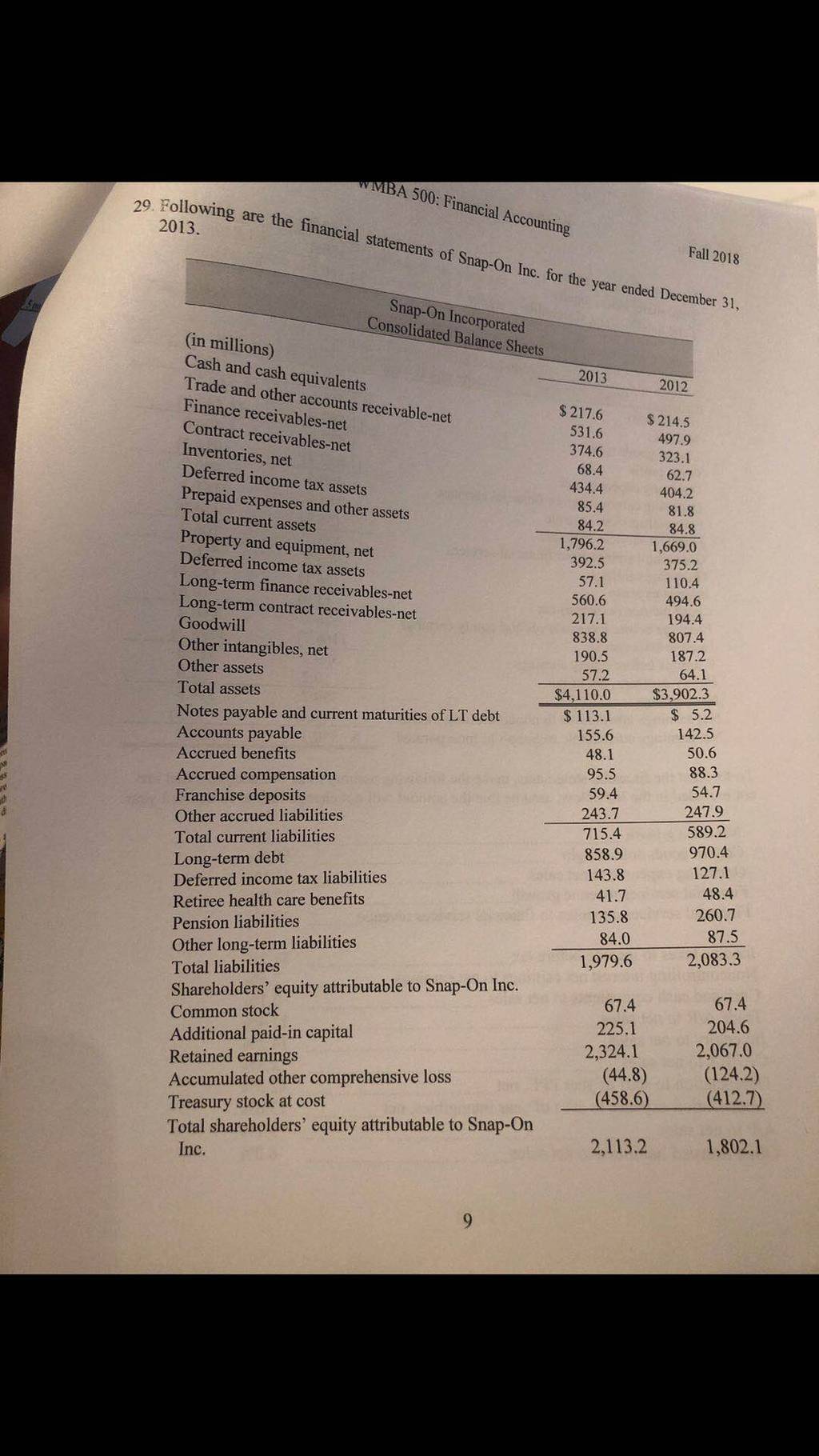 WMBA 500: Financial Accounting

Fall 2018

29. Following are the financial statements of Snap-On Inc. for the year ended December 31, 2013.

Snap-On Incorporated
Consolidated Balance Sheets

| (in millions) | 2013 | 2012 |
|---|---|---|
| Cash and cash equivalents | \$ 217.6 | \$ 214.5 |
| Trade and other accounts receivable-net | 531.6 | 497.9 |
| Finance receivables-net | 374.6 | 323.1 |
| Contract receivables-net | 68.4 | 62.7 |
| Inventories, net | 434.4 | 404.2 |
| Deferred income tax assets | 85.4 | 81.8 |
| Prepaid expenses and other assets | 84.2 | 84.8 |
| Total current assets | 1,796.2 | 1,669.0 |
| Property and equipment, net | 392.5 | 375.2 |
| Deferred income tax assets | 57.1 | 110.4 |
| Long-term finance receivables-net | 560.6 | 494.6 |
| Long-term contract receivables-net | 217.1 | 194.4 |
| Goodwill | 838.8 | 807.4 |
| Other intangibles, net | 190.5 | 187.2 |
| Other assets | 57.2 | 64.1 |
| Total assets | \$4,110.0 | \$3,902.3 |
| Notes payable and current maturities of LT debt | \$ 113.1 | \$ 5.2 |
| Accounts payable | 155.6 | 142.5 |
| Accrued benefits | 48.1 | 50.6 |
| Accrued compensation | 95.5 | 88.3 |
| Franchise deposits | 59.4 | 54.7 |
| Other accrued liabilities | 243.7 | 247.9 |
| Total current liabilities | 715.4 | 589.2 |
| Long-term debt | 858.9 | 970.4 |
| Deferred income tax liabilities | 143.8 | 127.1 |
| Retiree health care benefits | 41.7 | 48.4 |
| Pension liabilities | 135.8 | 260.7 |
| Other long-term liabilities | 84.0 | 87.5 |
| Total liabilities | 1,979.6 | 2,083.3 |
| Shareholders' equity attributable to Snap-On Inc. | | |
| Common stock | 67.4 | 67.4 |
| Additional paid-in capital | 225.1 | 204.6 |
| Retained earnings | 2,324.1 | 2,067.0 |
| Accumulated other comprehensive loss | (44.8) | (124.2) |
| Treasury stock at cost | (458.6) | (412.7) |
| Total shareholders' equity attributable to Snap-On Inc. | 2,113.2 | 1,802.1 |

9